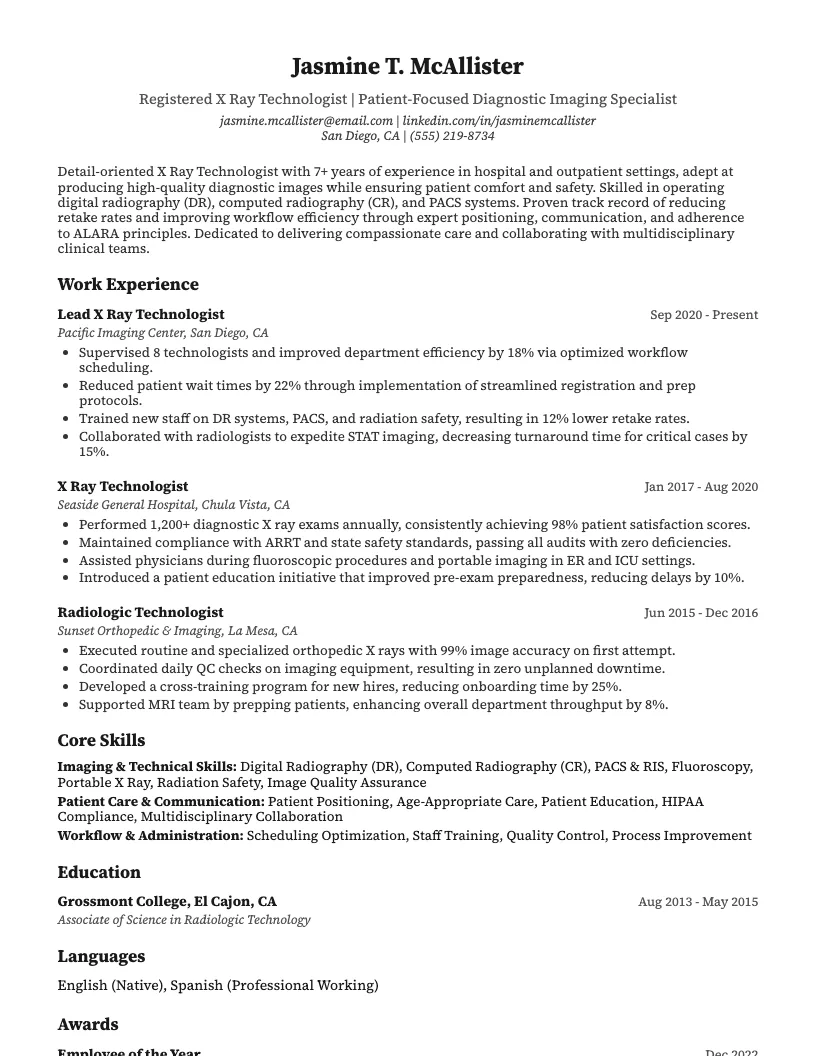 Jasmine T. McAllister

Registered X Ray Technologist | Patient-Focused Diagnostic Imaging Specialist

jasmine.mcallister@email.com | linkedin.com/in/jasminemcallister
San Diego, CA | (555) 219-8734

Detail-oriented X Ray Technologist with 7+ years of experience in hospital and outpatient settings, adept at producing high-quality diagnostic images while ensuring patient comfort and safety. Skilled in operating digital radiography (DR), computed radiography (CR), and PACS systems. Proven track record of reducing retake rates and improving workflow efficiency through expert positioning, communication, and adherence to ALARA principles. Dedicated to delivering compassionate care and collaborating with multidisciplinary clinical teams.

Work Experience

Lead X Ray Technologist
Sep 2020 - Present
Pacific Imaging Center, San Diego, CA
• Supervised 8 technologists and improved department efficiency by 18% via optimized workflow scheduling.
• Reduced patient wait times by 22% through implementation of streamlined registration and prep protocols.
• Trained new staff on DR systems, PACS, and radiation safety, resulting in 12% lower retake rates.
• Collaborated with radiologists to expedite STAT imaging, decreasing turnaround time for critical cases by 15%.

X Ray Technologist
Jan 2017 - Aug 2020
Seaside General Hospital, Chula Vista, CA
• Performed 1,200+ diagnostic X ray exams annually, consistently achieving 98% patient satisfaction scores.
• Maintained compliance with ARRT and state safety standards, passing all audits with zero deficiencies.
• Assisted physicians during fluoroscopic procedures and portable imaging in ER and ICU settings.
• Introduced a patient education initiative that improved pre-exam preparedness, reducing delays by 10%.

Radiologic Technologist
Jun 2015 - Dec 2016
Sunset Orthopedic & Imaging, La Mesa, CA
• Executed routine and specialized orthopedic X rays with 99% image accuracy on first attempt.
• Coordinated daily QC checks on imaging equipment, resulting in zero unplanned downtime.
• Developed a cross-training program for new hires, reducing onboarding time by 25%.
• Supported MRI team by prepping patients, enhancing overall department throughput by 8%.

Core Skills

Imaging & Technical Skills: Digital Radiography (DR), Computed Radiography (CR), PACS & RIS, Fluoroscopy, Portable X Ray, Radiation Safety, Image Quality Assurance
Patient Care & Communication: Patient Positioning, Age-Appropriate Care, Patient Education, HIPAA Compliance, Multidisciplinary Collaboration
Workflow & Administration: Scheduling Optimization, Staff Training, Quality Control, Process Improvement

Education

Grossmont College, El Cajon, CA
Aug 2013 - May 2015
Associate of Science in Radiologic Technology

Languages

English (Native), Spanish (Professional Working)

Awards

Employee of the Year
Dec 2022